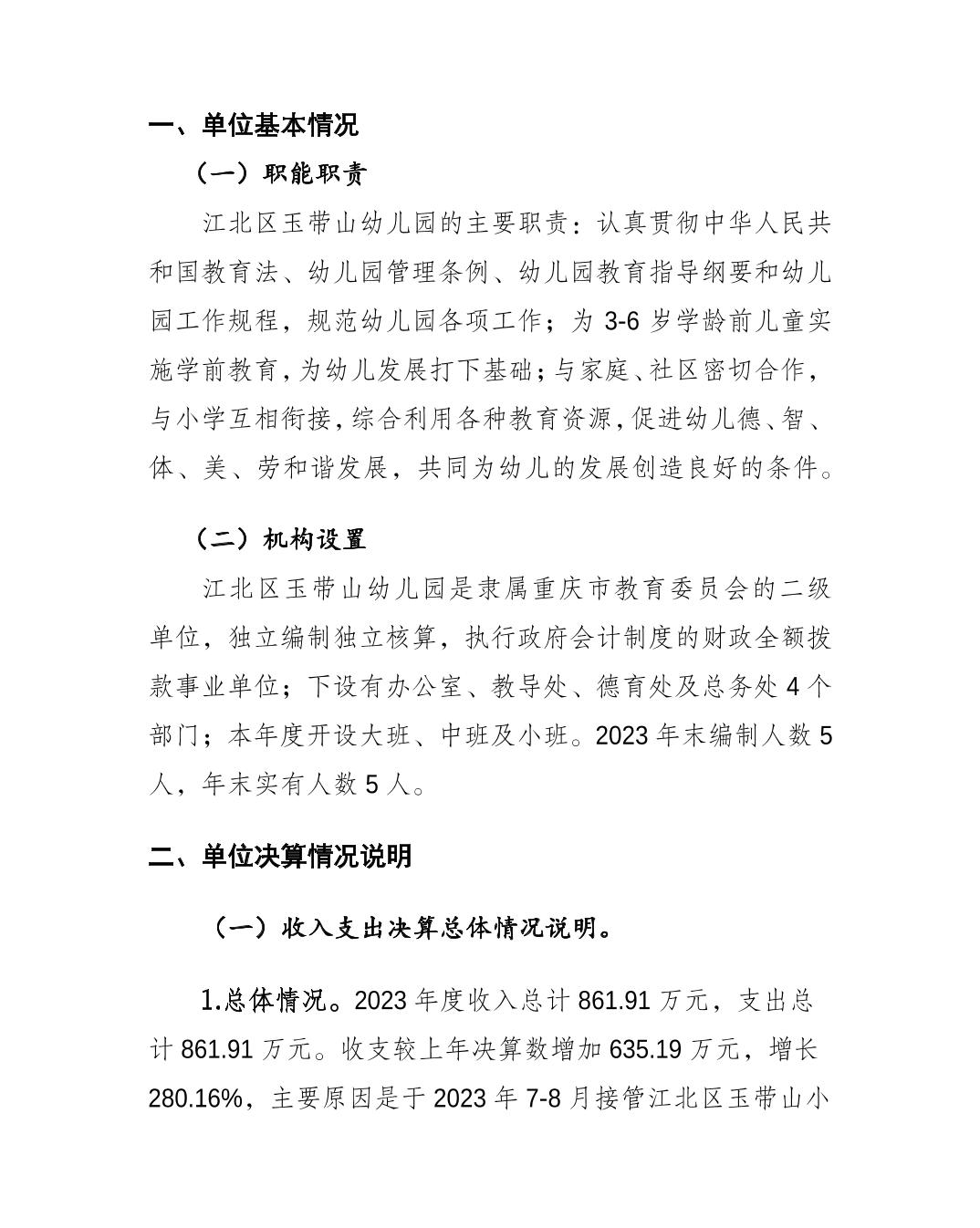 一、单位基本情况

（一）职能职责

江北区玉带山幼儿园的主要职责：认真贯彻中华人民共和国教育法、幼儿园管理条例、幼儿园教育指导纲要和幼儿园工作规程，规范幼儿园各项工作；为 3-6 岁学龄前儿童实施学前教育，为幼儿发展打下基础；与家庭、社区密切合作，与小学互相衔接，综合利用各种教育资源，促进幼儿德、智、体、美、劳和谐发展，共同为幼儿的发展创造良好的条件。

（二）机构设置

江北区玉带山幼儿园是隶属重庆市教育委员会的二级单位，独立编制独立核算，执行政府会计制度的财政全额拨款事业单位；下设有办公室、教导处、德育处及总务处 4 个部门；本年度开设大班、中班及小班。2023 年末编制人数 5 人，年末实有人数 5 人。

二、单位决算情况说明

（一）收入支出决算总体情况说明。

1.总体情况。2023 年度收入总计 861.91 万元，支出总计 861.91 万元。收支较上年决算数增加 635.19 万元，增长 280.16%，主要原因是于 2023 年 7-8 月接管江北区玉带山小